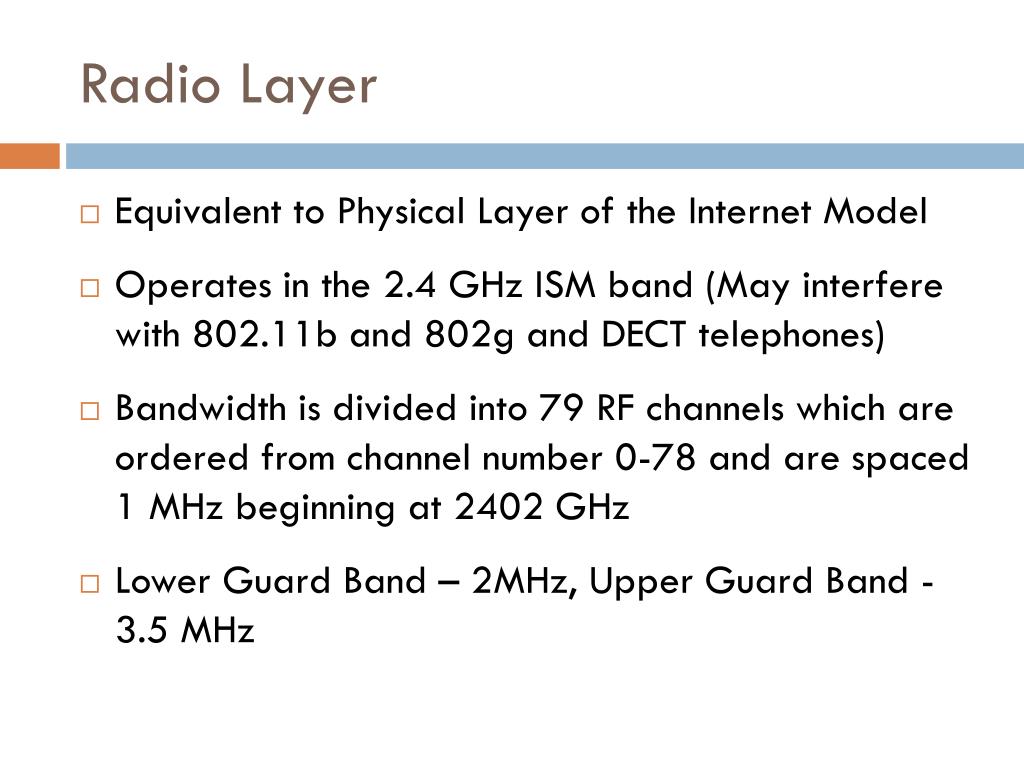 Radio Layer

□ Equivalent to Physical Layer of the Internet Model

□ Operates in the 2.4 GHz ISM band (May interfere with 802.11b and 802g and DECT telephones)

□ Bandwidth is divided into 79 RF channels which are ordered from channel number 0-78 and are spaced 1 MHz beginning at 2402 GHz

□ Lower Guard Band – 2MHz, Upper Guard Band - 3.5 MHz